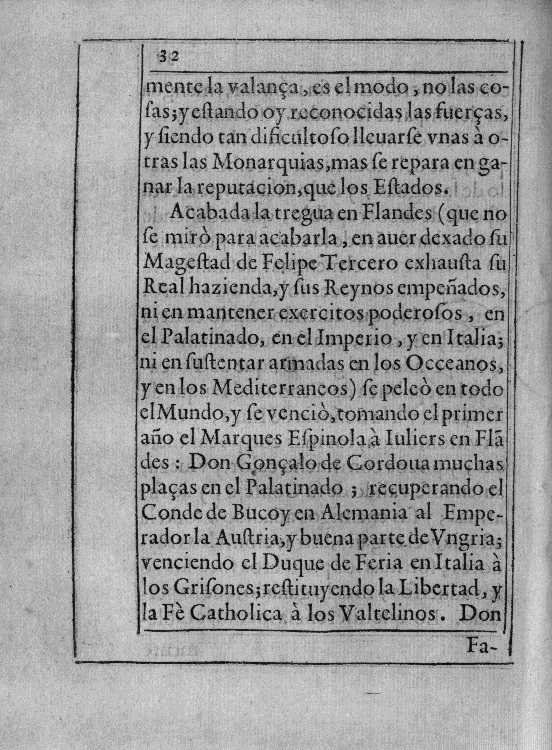 32

mente la valança, es el modo, no las cosas; y estando oy reconocidas las fuerças, y siendo tan dificultoso lleuarse vnas à otras las Monarquias, mas se repara en ganar la reputacion, que los Estados.

Acabada la tregua en Flandes (que no se mirò para acabarla, en auer dexado su Magestad de Felipe Tercero exhausta su Real hazienda, y sus Reynos empeñados, ni en mantener exercitos poderosos, en el Palatinado, en el Imperio, y en Italia; ni en sustentar armadas en los Occeanos, y en los Mediterraneos) se peleò en todo el Mundo, y se venciò, tomando el primer año el Marques Espinola à Iuliers en Flãdes: Don Gonçalo de Cordoua muchas plaças en el Palatinado; recuperando el Conde de Bucoy en Alemania al Emperador la Austria, y buena parte de Vngria; venciendo el Duque de Feria en Italia à los Grisones; restituyendo la Libertad, y la Fè Catholica à los Valtelinos. Don

Fa-